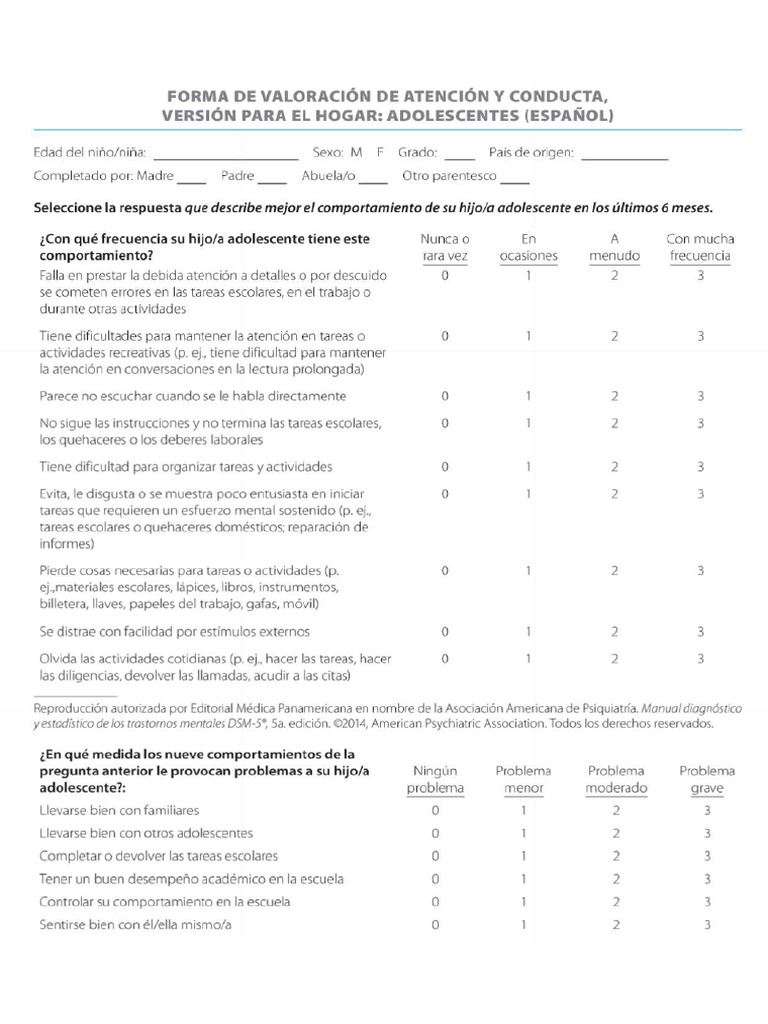 FORMA DE VALORACIÓN DE ATENCIÓN Y CONDUCTA, VERSIÓN PARA EL HOGAR: ADOLESCENTES (ESPAÑOL)

Edad del niño/niña: ____ Sexo: M F Grado: ____ País de origen: ____

Completado por: Madre ____ Padre ____ Abuela/o ____ Otro parentesco ____

Seleccione la respuesta que describe mejor el comportamiento de su hijo/a adolescente en los últimos 6 meses.

| ¿Con qué frecuencia su hijo/a adolescente tiene este comportamiento? | Nunca o rara vez | En ocasiones | A menudo | Con mucha frecuencia |
|---|---|---|---|---|
| Falla en prestar la debida atención a detalles o por descuido se cometen errores en las tareas escolares, en el trabajo o durante otras actividades | 0 | 1 | 2 | 3 |
| Tiene dificultades para mantener la atención en tareas o actividades recreativas (p. ej., tiene dificultad para mantener la atención en conversaciones en la lectura prolongada) | 0 | 1 | 2 | 3 |
| Parece no escuchar cuando se le habla directamente | 0 | 1 | 2 | 3 |
| No sigue las instrucciones y no termina las tareas escolares, los quehaceres o los deberes laborales | 0 | 1 | 2 | 3 |
| Tiene dificultad para organizar tareas y actividades | 0 | 1 | 2 | 3 |
| Evita, le disgusta o se muestra poco entusiasta en iniciar tareas que requieren un esfuerzo mental sostenido (p. ej., tareas escolares o quehaceres domésticos; reparación de informes) | 0 | 1 | 2 | 3 |
| Pierde cosas necesarias para tareas o actividades (p. ej.,materiales escolares, lápices, libros, instrumentos, billetera, llaves, papeles del trabajo, gafas, móvil) | 0 | 1 | 2 | 3 |
| Se distrae con facilidad por estímulos externos | 0 | 1 | 2 | 3 |
| Olvida las actividades cotidianas (p. ej., hacer las tareas, hacer las diligencias, devolver las llamadas, acudir a las citas) | 0 | 1 | 2 | 3 |

Reproducción autorizada por Editorial Médica Panamericana en nombre de la Asociación Americana de Psiquiatría. Manual diagnóstico y estadístico de los trastornos mentales DSM-5®, 5a. edición. ©2014, American Psychiatric Association. Todos los derechos reservados.

| ¿En qué medida los nueve comportamientos de la pregunta anterior le provocan problemas a su hijo/a adolescente?: | Ningún problema | Problema menor | Problema moderado | Problema grave |
|---|---|---|---|---|
| Llevarse bien con familiares | 0 | 1 | 2 | 3 |
| Llevarse bien con otros adolescentes | 0 | 1 | 2 | 3 |
| Completar o devolver las tareas escolares | 0 | 1 | 2 | 3 |
| Tener un buen desempeño académico en la escuela | 0 | 1 | 2 | 3 |
| Controlar su comportamiento en la escuela | 0 | 1 | 2 | 3 |
| Sentirse bien con él/ella mismo/a | 0 | 1 | 2 | 3 |